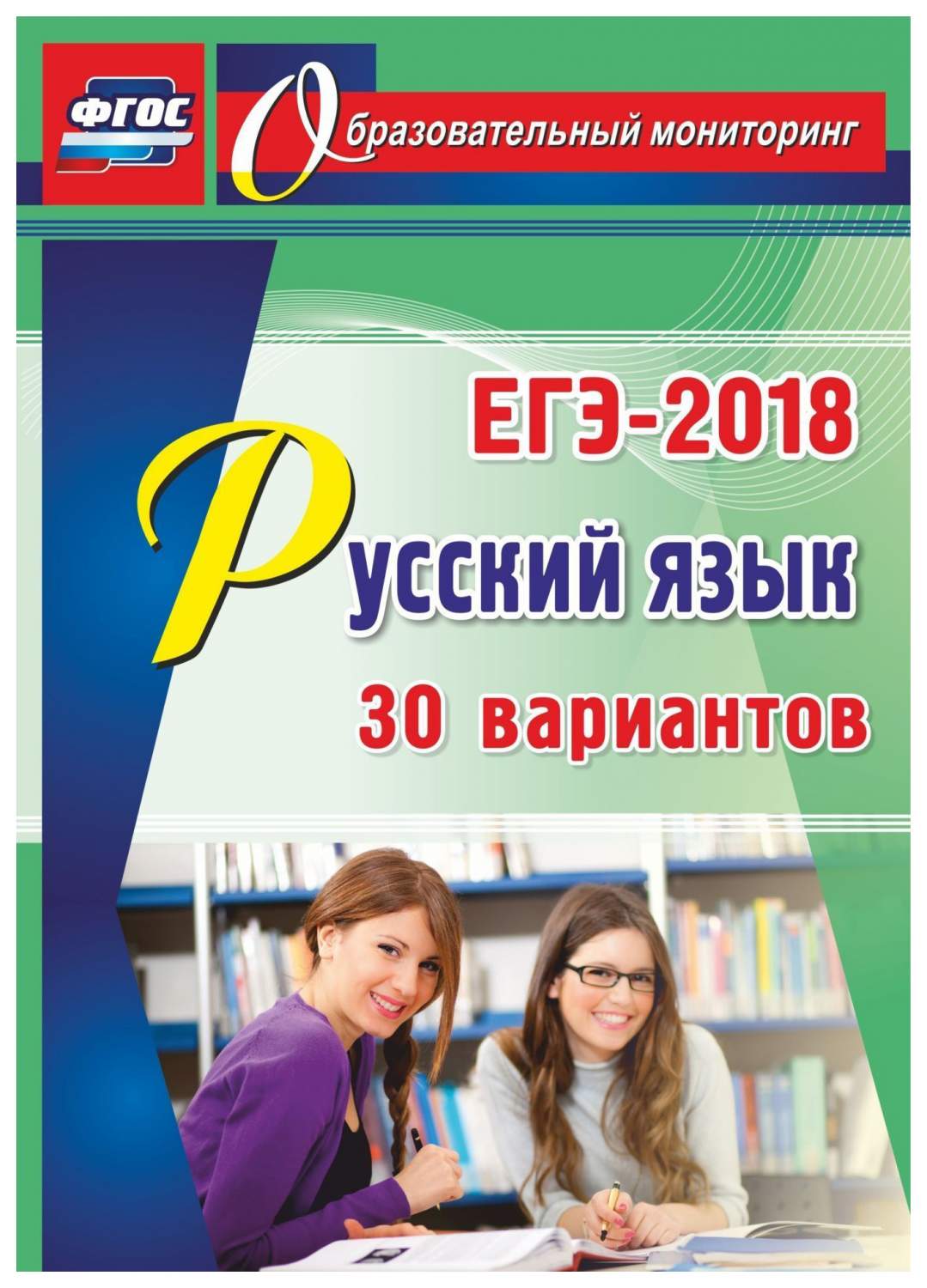 ФГОС

Образовательный мониторинг

ЕГЭ-2018

Русский язык

30 вариантов